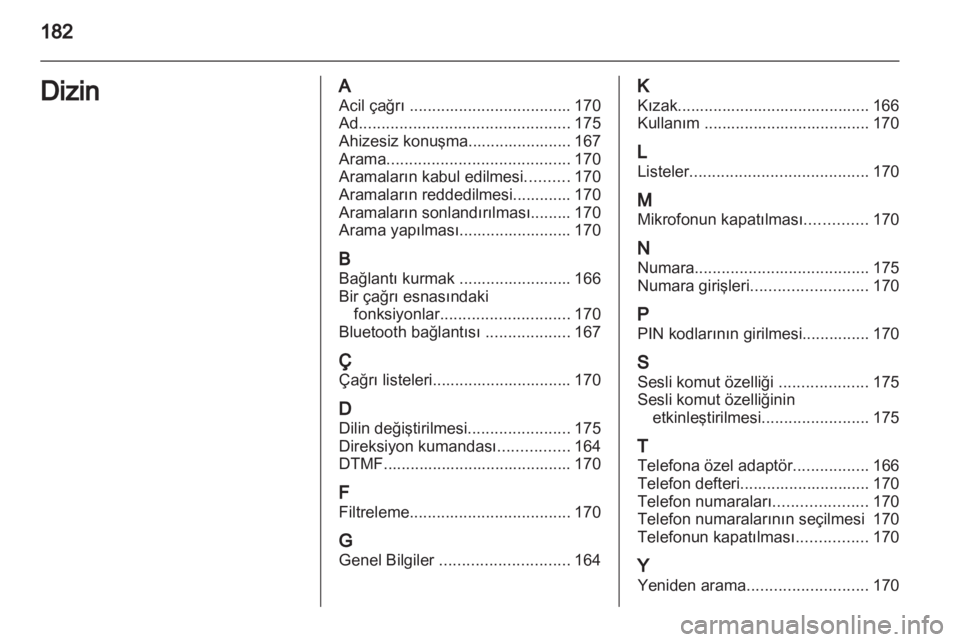 182

Dizin

A
Acil çağrı .................................... 170
Ad............................................... 175
Ahizesiz konuşma....................... 167
Arama......................................... 170
Aramaların kabul edilmesi.......... 170
Aramaların reddedilmesi............. 170
Aramaların sonlandırılması......... 170
Arama yapılması......................... 170

B
Bağlantı kurmak ......................... 166
Bir çağrı esnasındaki fonksiyonlar............................. 170
Bluetooth bağlantısı ................... 167

Ç
Çağrı listeleri............................... 170

D
Dilin değiştirilmesi....................... 175
Direksiyon kumandası................ 164
DTMF.......................................... 170

F
Filtreleme.................................... 170

G
Genel Bilgiler ............................. 164

K
Kızak........................................... 166
Kullanım ..................................... 170

L
Listeler........................................ 170

M
Mikrofonun kapatılması.............. 170

N
Numara....................................... 175
Numara girişleri.......................... 170

P
PIN kodlarının girilmesi............... 170

S
Sesli komut özelliği .................... 175
Sesli komut özelliğinin etkinleştirilmesi........................ 175

T
Telefona özel adaptör................. 166
Telefon defteri............................. 170
Telefon numaraları..................... 170
Telefon numaralarının seçilmesi 170
Telefonun kapatılması................ 170

Y
Yeniden arama........................... 170

carmanualsonline.info